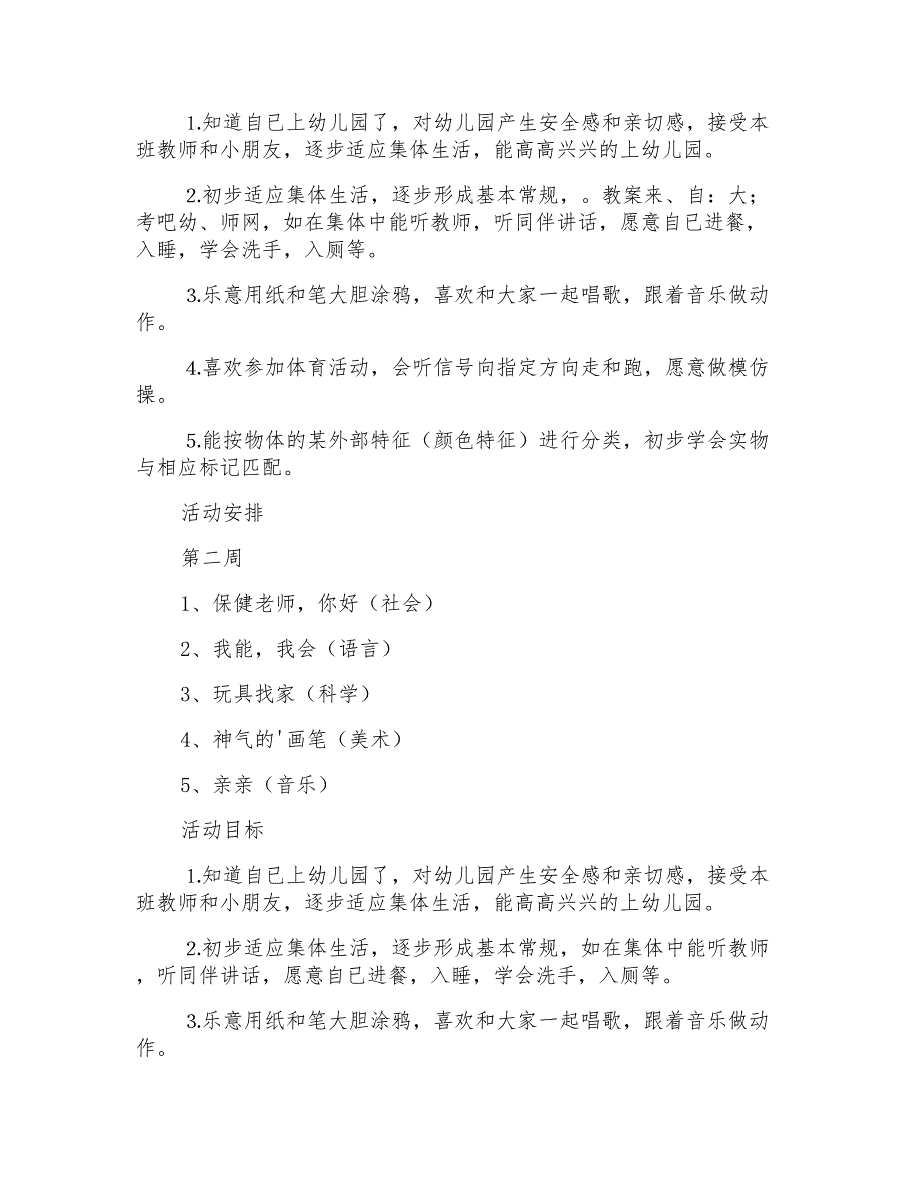 1.知道自已上幼儿园了，对幼儿园产生安全感和亲切感，接受本班教师和小朋友，逐步适应集体生活，能高高兴兴的上幼儿园。

2.初步适应集体生活，逐步形成基本常规，。教案来、自：大；考吧幼、师网，如在集体中能听教师，听同伴讲话，愿意自已进餐，入睡，学会洗手，入厕等。

3.乐意用纸和笔大胆涂鸦，喜欢和大家一起唱歌，跟着音乐做动作。

4.喜欢参加体育活动，会听信号向指定方向走和跑，愿意做模仿操。

5.能按物体的某外部特征（颜色特征）进行分类，初步学会实物与相应标记匹配。

活动安排

第二周

1、保健老师，你好（社会）

2、我能，我会（语言）

3、玩具找家（科学）

4、神气的'画笔（美术）

5、亲亲（音乐）

活动目标

1.知道自已上幼儿园了，对幼儿园产生安全感和亲切感，接受本班教师和小朋友，逐步适应集体生活，能高高兴兴的上幼儿园。

2.初步适应集体生活，逐步形成基本常规，如在集体中能听教师，听同伴讲话，愿意自已进餐，入睡，学会洗手，入厕等。

3.乐意用纸和笔大胆涂鸦，喜欢和大家一起唱歌，跟着音乐做动作。